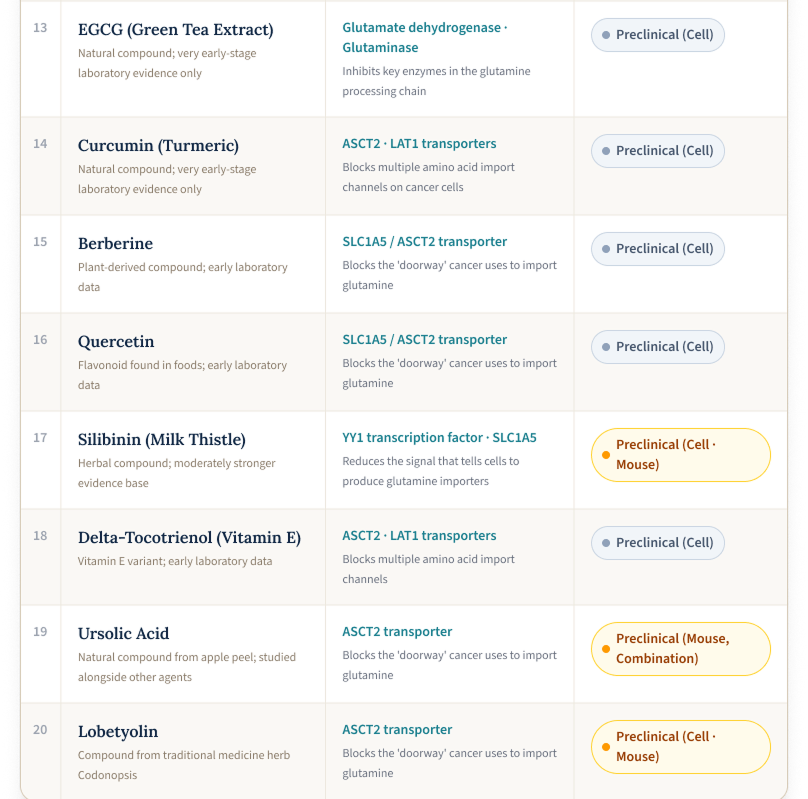 | 13 | EGCG (Green Tea Extract) Natural compound; very early-stage laboratory evidence only | Glutamate dehydrogenase · Glutaminase Inhibits key enzymes in the glutamine processing chain | Preclinical (Cell) |
|---|---|---|---|
| 14 | Curcumin (Turmeric) Natural compound; very early-stage laboratory evidence only | ASCT2 · LAT1 transporters Blocks multiple amino acid import channels on cancer cells | Preclinical (Cell) |
| 15 | Berberine Plant-derived compound; early laboratory data | SLC1A5 / ASCT2 transporter Blocks the 'doorway' cancer uses to import glutamine | Preclinical (Cell) |
| 16 | Quercetin Flavonoid found in foods; early laboratory data | SLC1A5 / ASCT2 transporter Blocks the 'doorway' cancer uses to import glutamine | Preclinical (Cell) |
| 17 | Silibinin (Milk Thistle) Herbal compound; moderately stronger evidence base | YY1 transcription factor · SLC1A5 Reduces the signal that tells cells to produce glutamine importers | Preclinical (Cell · Mouse) |
| 18 | Delta-Tocotrienol (Vitamin E) Vitamin E variant; early laboratory data | ASCT2 · LAT1 transporters Blocks multiple amino acid import channels | Preclinical (Cell) |
| 19 | Ursolic Acid Natural compound from apple peel; studied alongside other agents | ASCT2 transporter Blocks the 'doorway' cancer uses to import glutamine | Preclinical (Mouse, Combination) |
| 20 | Lobetyolin Compound from traditional medicine herb Codonopsis | ASCT2 transporter Blocks the 'doorway' cancer uses to import glutamine | Preclinical (Cell · Mouse) |